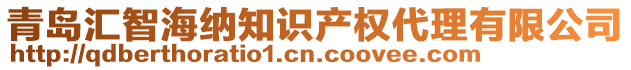 青岛汇智海纳知识产权代理有限公司
http://qdberthoratio1.cn.coovee.com